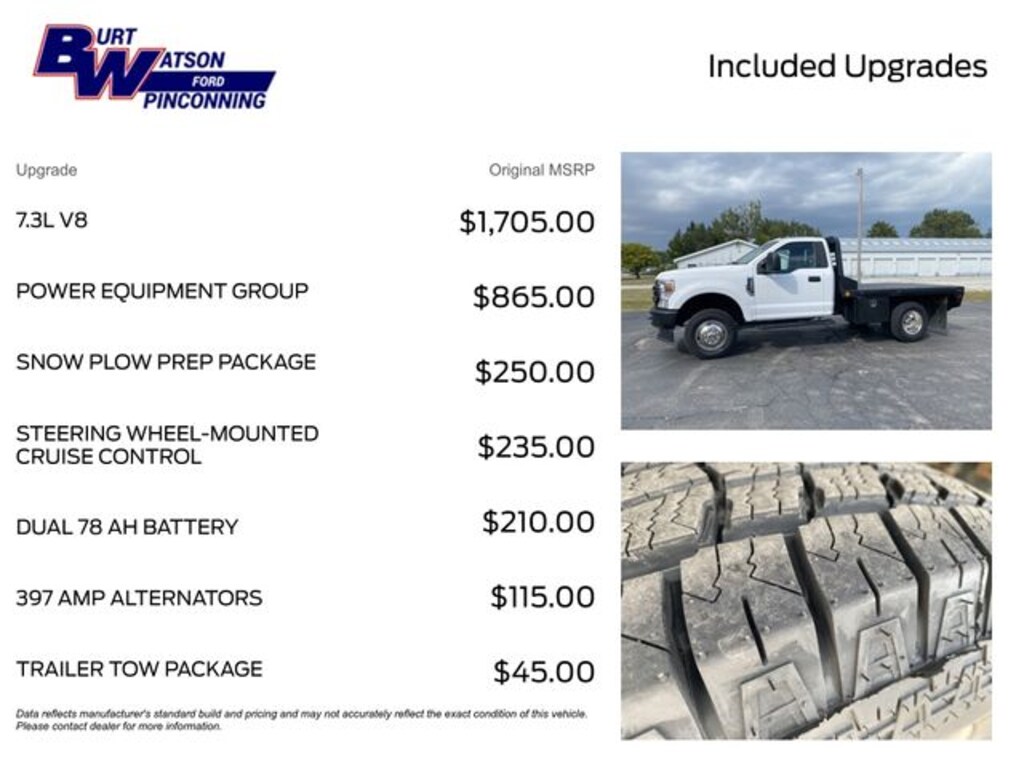 BURT WATSON FORD PINCONNING

Included Upgrades

| Upgrade | Original MSRP |
|---|---|
| 7.3L V8 | $1,705.00 |
| POWER EQUIPMENT GROUP | $865.00 |
| SNOW PLOW PREP PACKAGE | $250.00 |
| STEERING WHEEL-MOUNTED CRUISE CONTROL | $235.00 |
| DUAL 78 AH BATTERY | $210.00 |
| 397 AMP ALTERNATORS | $115.00 |
| TRAILER TOW PACKAGE | $45.00 |

Data reflects manufacturer's standard build and pricing and may not accurately reflect the exact condition of this vehicle. Please contact dealer for more information.